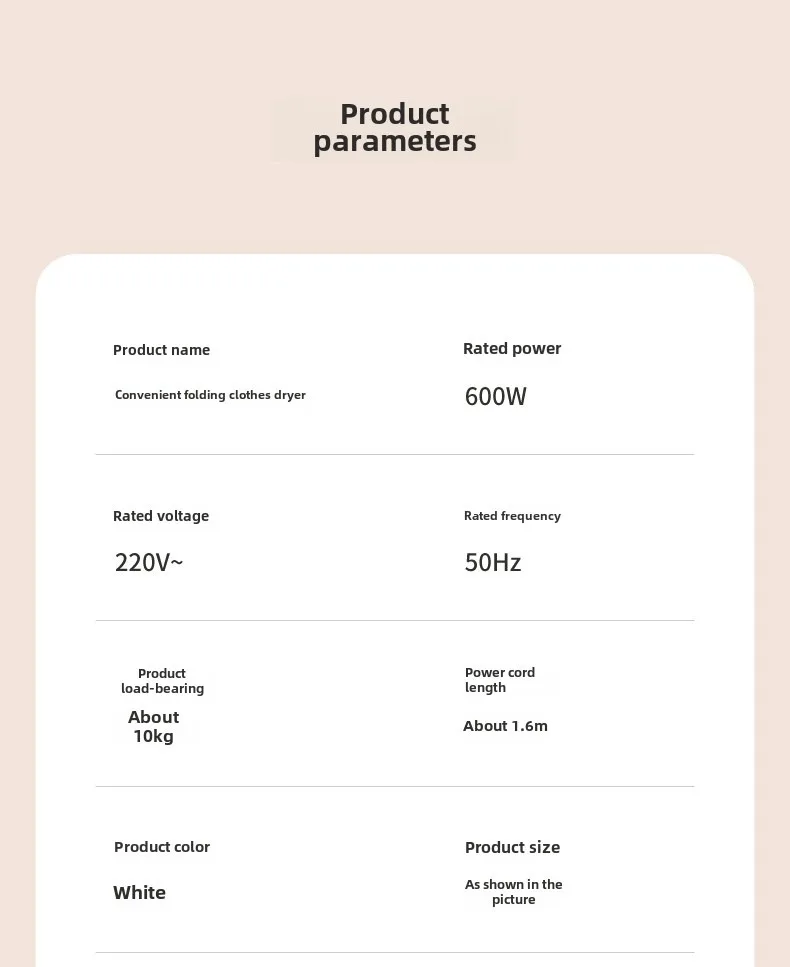 Product parameters

Product name

Convenient folding clothes dryer

Rated power

600W

Rated voltage

220V~

Rated frequency

50Hz

Product load-bearing

About 10kg

Power cord length

About 1.6m

Product color

White

Product size

As shown in the picture